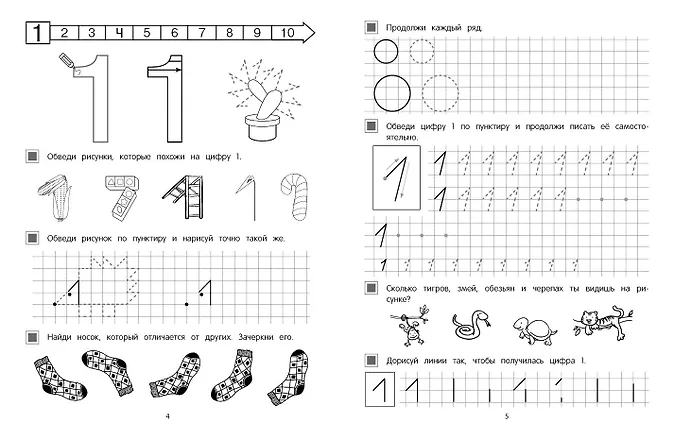 1 2 3 4 5 6 7 8 9 10

Обведи рисунки, которые похожи на цифру 1.

Обведи рисунок по пунктиру и нарисуй точно такой же.

Найди носок, который отличается от других. Зачеркни его.

4

Продолжи каждый ряд.

Обведи цифру 1 по пунктиру и продолжи писать её самостоятельно.

Сколько тигров, змей, обезьян и черепах ты видишь на рисунке?

Дорисуй линии так, чтобы получилась цифра 1.

5